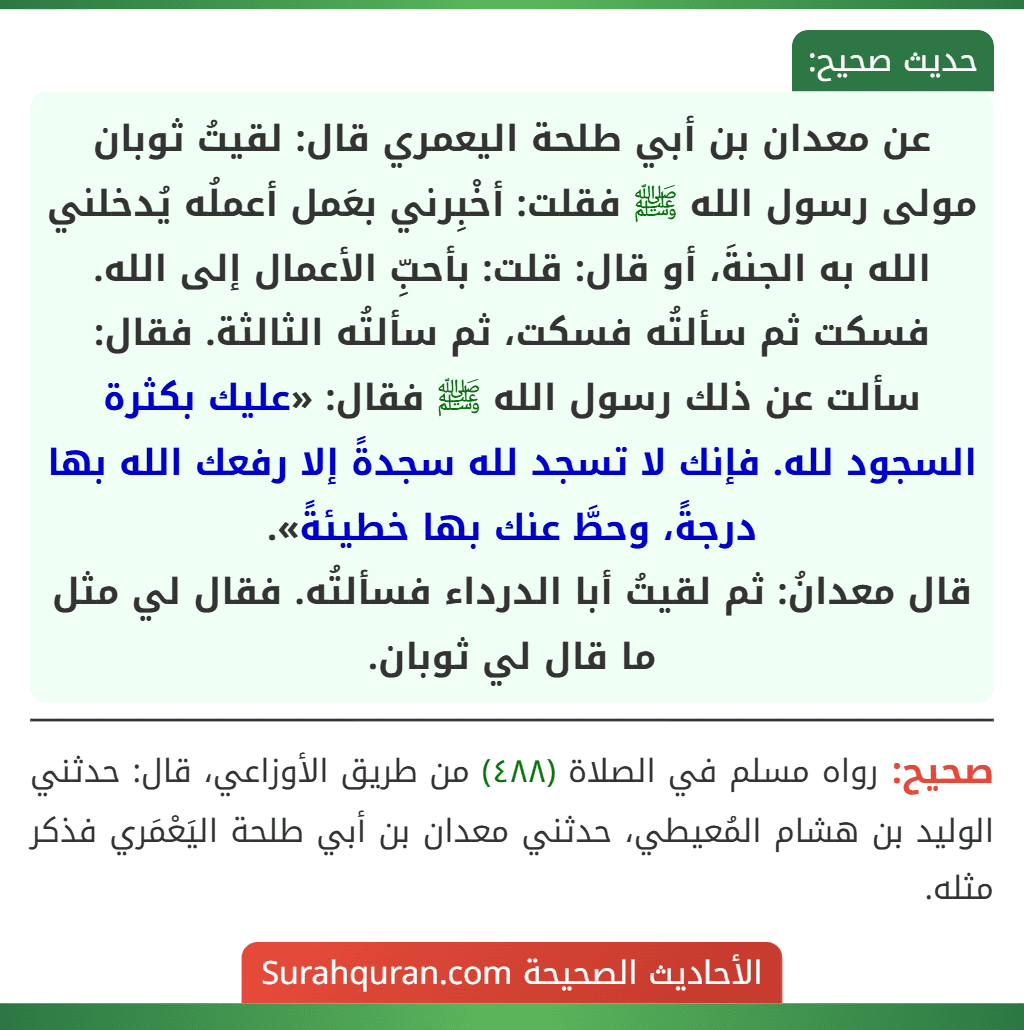 حديث صحيح:

عن معدان بن أبي طلحة اليعمري قال: لقيتُ ثوبان مولى رسول الله ﷺ فقلت: أخْبِرني بعَمل أعملُه يُدخلني الله به الجنةَ، أو قال: قلت: بأحبِّ الأعمال إلى الله. فسكت ثم سألتُه فسكت، ثم سألتُه الثالثة. فقال: سألت عن ذلك رسول الله ﷺ فقال: «عليك بكثرة السجود لله. فإنك لا تسجد لله سجدةً إلا رفعك الله بها درجةً، وحطَّ عنك بها خطيئةً».
قال معدانُ: ثم لقيتُ أبا الدرداء فسألتُه. فقال لي مثل ما قال لي ثوبان.

صحيح: رواه مسلم في الصلاة (٤٨٨) من طريق الأوزاعي، قال: حدثني الوليد بن هشام المُعيطي، حدثني معدان بن أبي طلحة اليَعْمَري فذكر مثله.

الأحاديث الصحيحة Surahquran.com